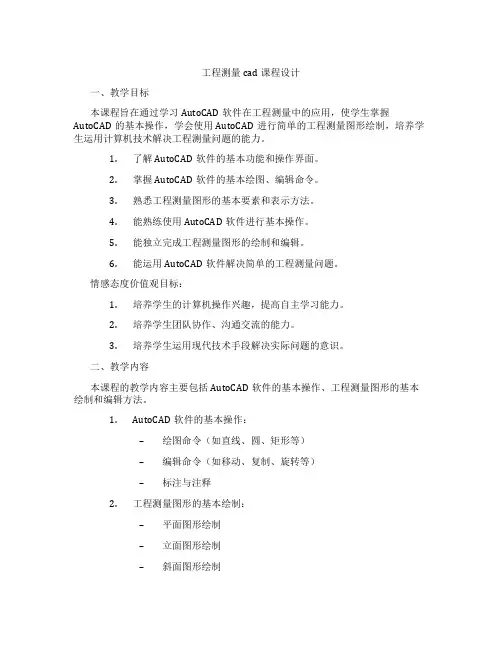 工程测量 cad 课程设计

一、教学目标

本课程旨在通过学习 AutoCAD 软件在工程测量中的应用，使学生掌握 AutoCAD 的基本操作，学会使用 AutoCAD 进行简单的工程测量图形绘制，培养学生运用计算机技术解决工程测量问题的能力。

1. 了解 AutoCAD 软件的基本功能和操作界面。

2. 掌握 AutoCAD 软件的基本绘图、编辑命令。

3. 熟悉工程测量图形的基本要素和表示方法。

4. 能熟练使用 AutoCAD 软件进行基本操作。

5. 能独立完成工程测量图形的绘制和编辑。

6. 能运用 AutoCAD 软件解决简单的工程测量问题。

情感态度价值观目标：

1. 培养学生的计算机操作兴趣，提高自主学习能力。

2. 培养学生团队协作、沟通交流的能力。

3. 培养学生运用现代技术手段解决实际问题的意识。

二、教学内容

本课程的教学内容主要包括 AutoCAD 软件的基本操作、工程测量图形的基本绘制和编辑方法。

1. AutoCAD 软件的基本操作：

– 绘图命令（如直线、圆、矩形等）

– 编辑命令（如移动、复制、旋转等）

– 标注与注释

2. 工程测量图形的基本绘制：

– 平面图形绘制

– 立面图形绘制

– 斜面图形绘制